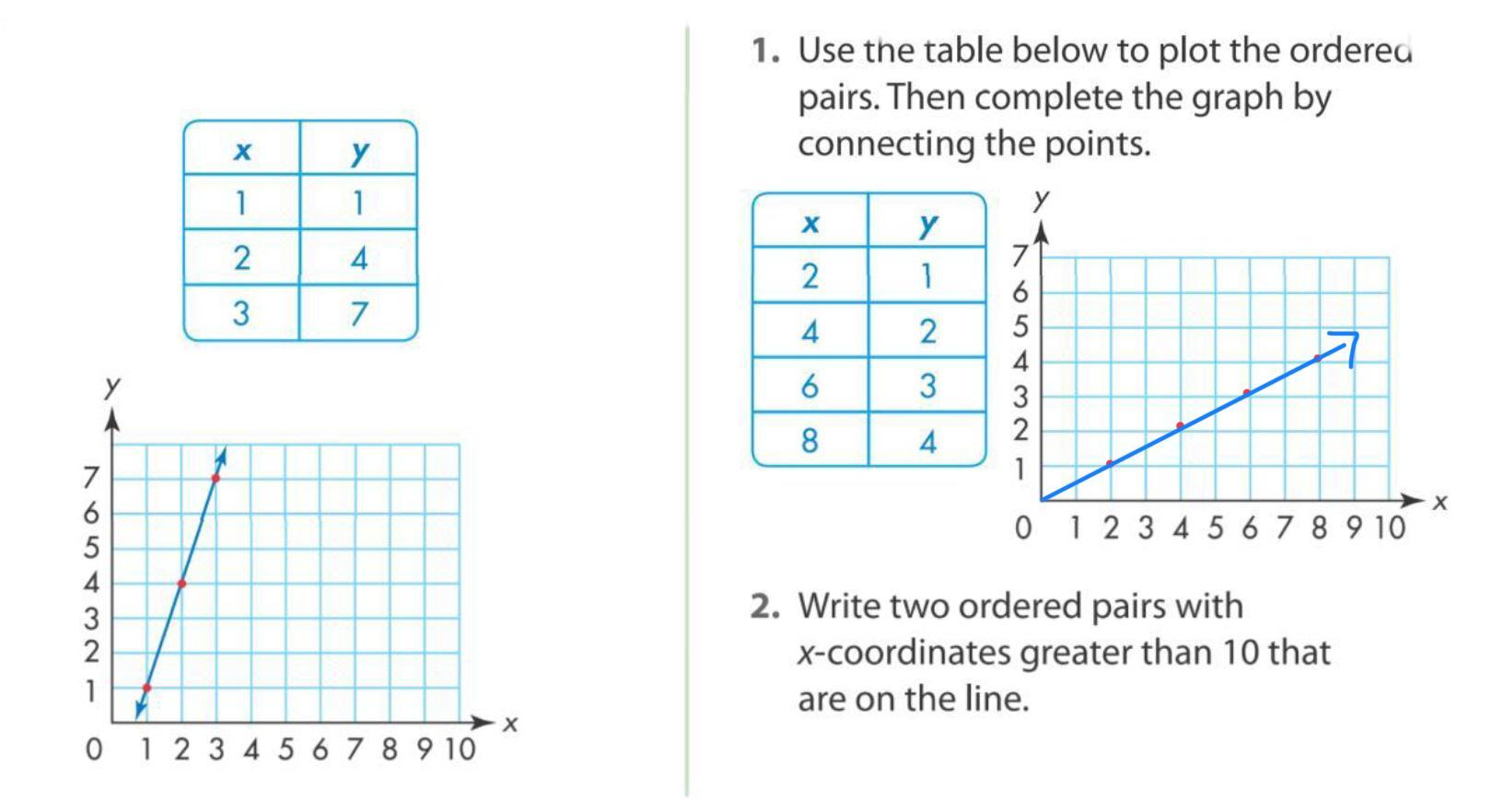 | x | y |
|---|---|
| 1 | 1 |
| 2 | 4 |
| 3 | 7 |

y
7
6
5
4
3
2
1
0 1 2 3 4 5 6 7 8 9 10 x

1. Use the table below to plot the ordered pairs. Then complete the graph by connecting the points.

| x | y |
|---|---|
| 2 | 1 |
| 4 | 2 |
| 6 | 3 |
| 8 | 4 |

y
7
6
5
4
3
2
1
0 1 2 3 4 5 6 7 8 9 10 x

2. Write two ordered pairs with x-coordinates greater than 10 that are on the line.